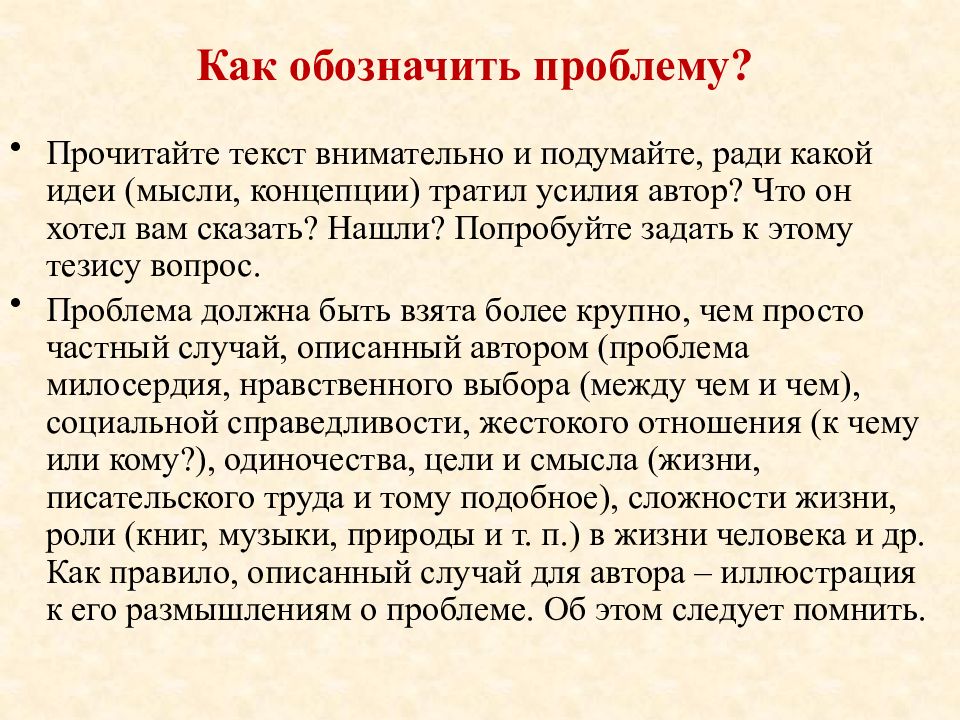 Как обозначить проблему?

• Прочитайте текст внимательно и подумайте, ради какой идеи (мысли, концепции) тратил усилия автор? Что он хотел вам сказать? Нашли? Попробуйте задать к этому тезису вопрос.

• Проблема должна быть взята более крупно, чем просто частный случай, описанный автором (проблема милосердия, нравственного выбора (между чем и чем), социальной справедливости, жестокого отношения (к чему или кому?), одиночества, цели и смысла (жизни, писательского труда и тому подобное), сложности жизни, роли (книг, музыки, природы и т. п.) в жизни человека и др. Как правило, описанный случай для автора – иллюстрация к его размышлениям о проблеме. Об этом следует помнить.